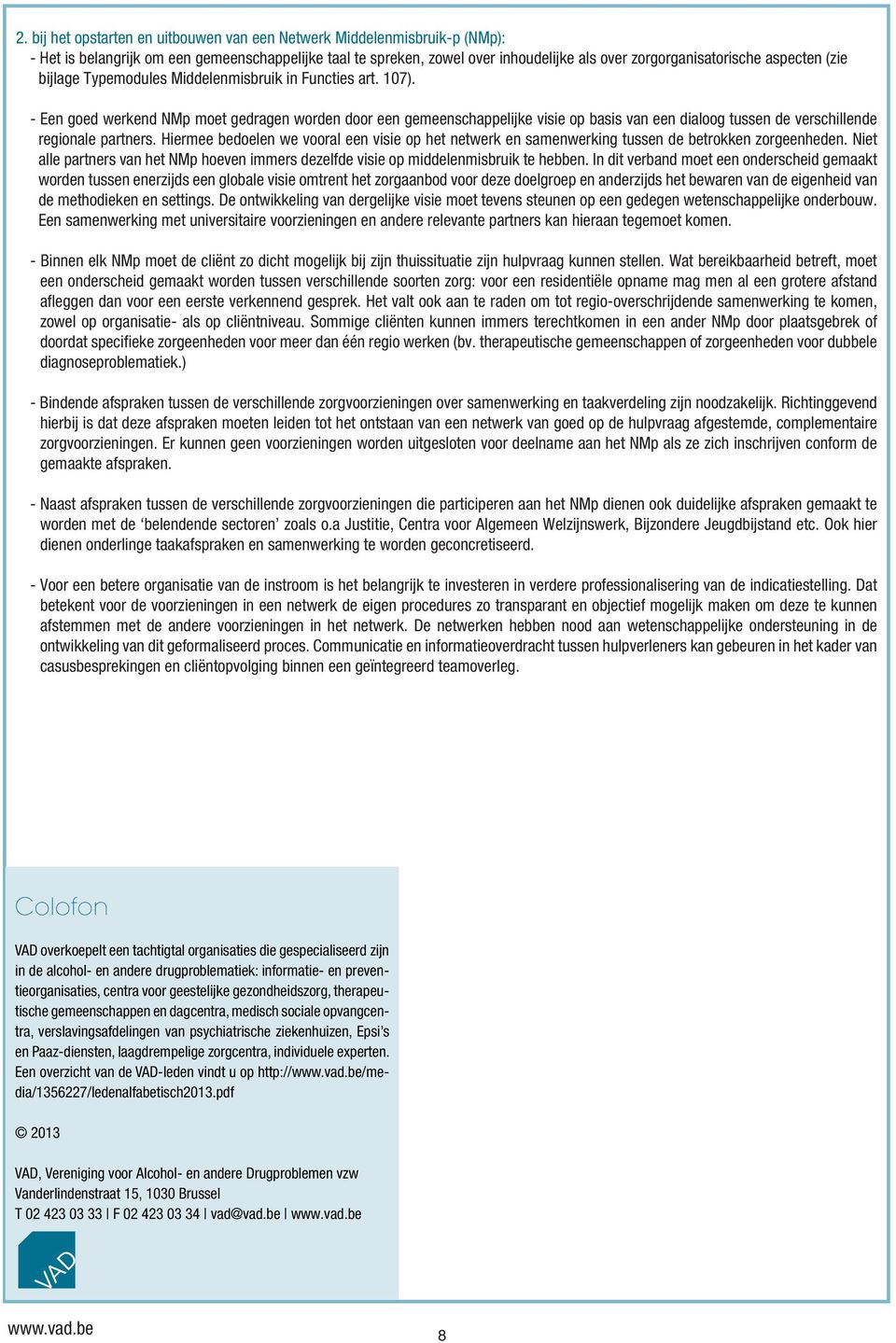 2. bij het opstarten en uitbouwen van een Netwerk Middelenmisbruik-p (NMp):
- Het is belangrijk om een gemeenschappelijke taal te spreken, zowel over inhoudelijke als over zorgorganisatorische aspecten (zie bijlage Typemodules Middelenmisbruik in Functies art. 107).

- Een goed werkend NMp moet gedragen worden door een gemeenschappelijke visie op basis van een dialoog tussen de verschillende regionale partners. Hiermee bedoelen we vooral een visie op het netwerk en samenwerking tussen de betrokken zorgeenheden. Niet alle partners van het NMp hoeven immers dezelfde visie op middelenmisbruik te hebben. In dit verband moet een onderscheid gemaakt worden tussen enerzijds een globale visie omtrent het zorgaanbod voor deze doelgroep en anderzijds het bewaren van de eigenheid van de methodieken en settings. De ontwikkeling van dergelijke visie moet tevens steunen op een gedegen wetenschappelijke onderbouw. Een samenwerking met universitaire voorzieningen en andere relevante partners kan hieraan tegemoet komen.

- Binnen elk NMp moet de cliënt zo dicht mogelijk bij zijn thuissituatie zijn hulpvraag kunnen stellen. Wat bereikbaarheid betreft, moet een onderscheid gemaakt worden tussen verschillende soorten zorg: voor een residentiële opname mag men al een grotere afstand afleggen dan voor een eerste verkennend gesprek. Het valt ook aan te raden om tot regio-overschrijdende samenwerking te komen, zowel op organisatie- als op cliëntniveau. Sommige cliënten kunnen immers terechtkomen in een ander NMp door plaatsgebrek of doordat specifieke zorgeenheden voor meer dan één regio werken (bv. therapeutische gemeenschappen of zorgeenheden voor dubbele diagnoseproblematiek.)

- Bindende afspraken tussen de verschillende zorgvoorzieningen over samenwerking en taakverdeling zijn noodzakelijk. Richtinggevend hierbij is dat deze afspraken moeten leiden tot het ontstaan van een netwerk van goed op de hulpvraag afgestemde, complementaire zorgvoorzieningen. Er kunnen geen voorzieningen worden uitgesloten voor deelname aan het NMp als ze zich inschrijven conform de gemaakte afspraken.

- Naast afspraken tussen de verschillende zorgvoorzieningen die participeren aan het NMp dienen ook duidelijke afspraken gemaakt te worden met de ‘belendende sectoren’ zoals o.a Justitie, Centra voor Algemeen Welzijnswerk, Bijzondere Jeugdbijstand etc. Ook hier dienen onderlinge taakafspraken en samenwerking te worden geconcretiseerd.

- Voor een betere organisatie van de instroom is het belangrijk te investeren in verdere professionalisering van de indicatiestelling. Dat betekent voor de voorzieningen in een netwerk de eigen procedures zo transparant en objectief mogelijk maken om deze te kunnen afstemmen met de andere voorzieningen in het netwerk. De netwerken hebben nood aan wetenschappelijke ondersteuning in de ontwikkeling van dit geformaliseerd proces. Communicatie en informatieoverdracht tussen hulpverleners kan gebeuren in het kader van casusbesprekingen en cliëntopvolging binnen een geïntegreerd teamoverleg.

Colofon

VAD overkoepelt een tachtigtal organisaties die gespecialiseerd zijn in de alcohol- en andere drugproblematiek: informatie- en preventieorganisaties, centra voor geestelijke gezondheidszorg, therapeutische gemeenschappen en dagcentra, medisch sociale opvangcentra, verslavingsafdelingen van psychiatrische ziekenhuizen, Epsi’s en Paaz-diensten, laagdrempelige zorgcentra, individuele experten. Een overzicht van de VAD-leden vindt u op http://www.vad.be/media/1356227/ledenalfabetisch2013.pdf

© 2013

VAD, Vereniging voor Alcohol- en andere Drugproblemen vzw
Vanderlindenstraat 15, 1030 Brussel
T 02 423 03 33 | F 02 423 03 34 | vad@vad.be | www.vad.be

VAD

www.vad.be
8